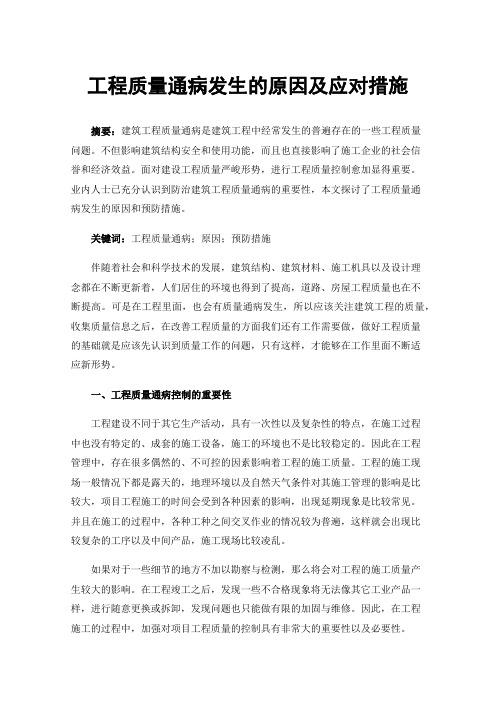 工程质量通病发生的原因及应对措施

摘要：建筑工程质量通病是建筑工程中经常发生的普遍存在的一些工程质量问题。不但影响建筑结构安全和使用功能，而且也直接影响了施工企业的社会信誉和经济效益。面对建设工程质量严峻形势，进行工程质量控制愈加显得重要。业内人士已充分认识到防治建筑工程质量通病的重要性，本文探讨了工程质量通病发生的原因和预防措施。

关键词：工程质量通病；原因；预防措施

伴随着社会和科学技术的发展，建筑结构、建筑材料、施工机具以及设计理念都在不断更新着，人们居住的环境也得到了提高，道路、房屋工程质量也在不断提高。可是在工程里面，也会有质量通病发生，所以应该关注建筑工程的质量，收集质量信息之后，在改善工程质量的方面我们还有工作需要做，做好工程质量的基础就是应该先认识到质量工作的问题，只有这样，才能够在工作里面不断适应新形势。

一、工程质量通病控制的重要性

工程建设不同于其它生产活动，具有一次性以及复杂性的特点，在施工过程中也没有特定的、成套的施工设备，施工的环境也不是比较稳定的。因此在工程管理中，存在很多偶然的、不可控的因素影响着工程的施工质量。工程的施工现场一般情况下都是露天的，地理环境以及自然天气条件对其施工管理的影响是比较大，项目工程施工的时间会受到各种因素的影响，出现延期现象是比较常见。并且在施工的过程中，各种工种之间交叉作业的情况较为普遍，这样就会出现比较复杂的工序以及中间产品，施工现场比较凌乱。

如果对于一些细节的地方不加以勘察与检测，那么将会对工程的施工质量产生较大的影响。在工程竣工之后，发现一些不合格现象将无法像其它工业产品一样，进行随意更换或拆卸，发现问题也只能做有限的加固与维修。因此，在工程施工的过程中，加强对项目工程质量的控制具有非常大的重要性以及必要性。